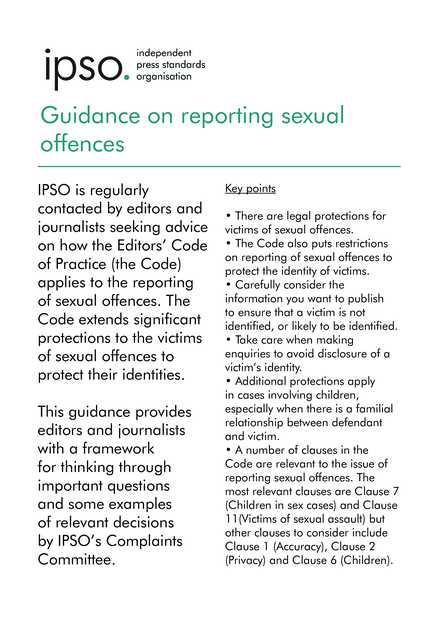 ipso.
independent
press standards
organisation

Guidance on reporting sexual offences

IPSO is regularly contacted by editors and journalists seeking advice on how the Editors' Code of Practice (the Code) applies to the reporting of sexual offences. The Code extends significant protections to the victims of sexual offences to protect their identities.

This guidance provides editors and journalists with a framework for thinking through important questions and some examples of relevant decisions by IPSO's Complaints Committee.

Key points

• There are legal protections for victims of sexual offences.
• The Code also puts restrictions on reporting of sexual offences to protect the identity of victims.
• Carefully consider the information you want to publish to ensure that a victim is not identified, or likely to be identified.
• Take care when making enquiries to avoid disclosure of a victim's identity.
• Additional protections apply in cases involving children, especially when there is a familial relationship between defendant and victim.
• A number of clauses in the Code are relevant to the issue of reporting sexual offences. The most relevant clauses are Clause 7 (Children in sex cases) and Clause 11(Victims of sexual assault) but other clauses to consider include Clause 1 (Accuracy), Clause 2 (Privacy) and Clause 6 (Children).